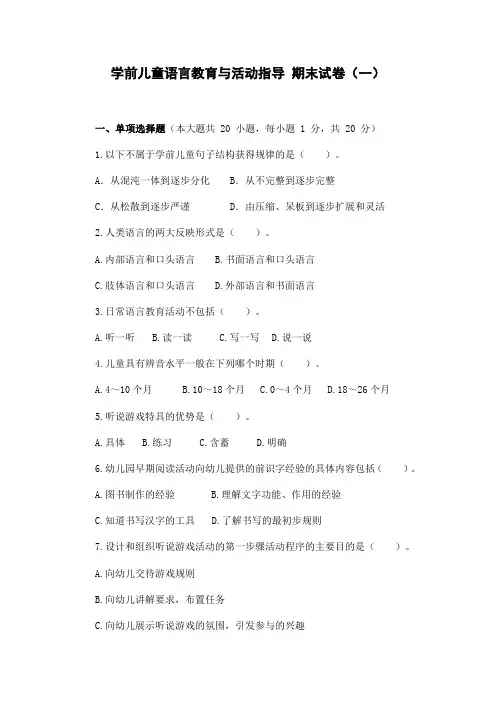 学前儿童语言教育与活动指导 期末试卷（一）

一、单项选择题（本大题共 20 小题，每小题 1 分，共 20 分）

1.以下不属于学前儿童句子结构获得规律的是（　　）。

A. 从混沌一体到逐步分化　　B. 从不完整到逐步完整

C. 从松散到逐步严谨　　D. 由压缩、呆板到逐步扩展和灵活

2.人类语言的两大反映形式是（　　）。

A.内部语言和口头语言　　B.书面语言和口头语言

C.肢体语言和口头语言　　D.外部语言和书面语言

3.日常语言教育活动不包括（　　）。

A.听一听　B.读一读　C.写一写　D.说一说

4.儿童具有辨音水平一般在下列哪个时期（　　）。

A.4～10 个月　　B.10～18 个月　C.0～4 个月　D.18～26 个月

5.听说游戏特具的优势是（　　）。

A.具体　B.练习　C.含蓄　D.明确

6.幼儿园早期阅读活动向幼儿提供的前识字经验的具体内容包括（　　）。

A.图书制作的经验　　B.理解文字功能、作用的经验

C.知道书写汉字的工具　D.了解书写的最初步规则

7.设计和组织听说游戏活动的第一步骤活动程序的主要目的是（　　）。

A.向幼儿交待游戏规则

B.向幼儿讲解要求，布置任务

C.向幼儿展示听说游戏的氛围，引发参与的兴趣